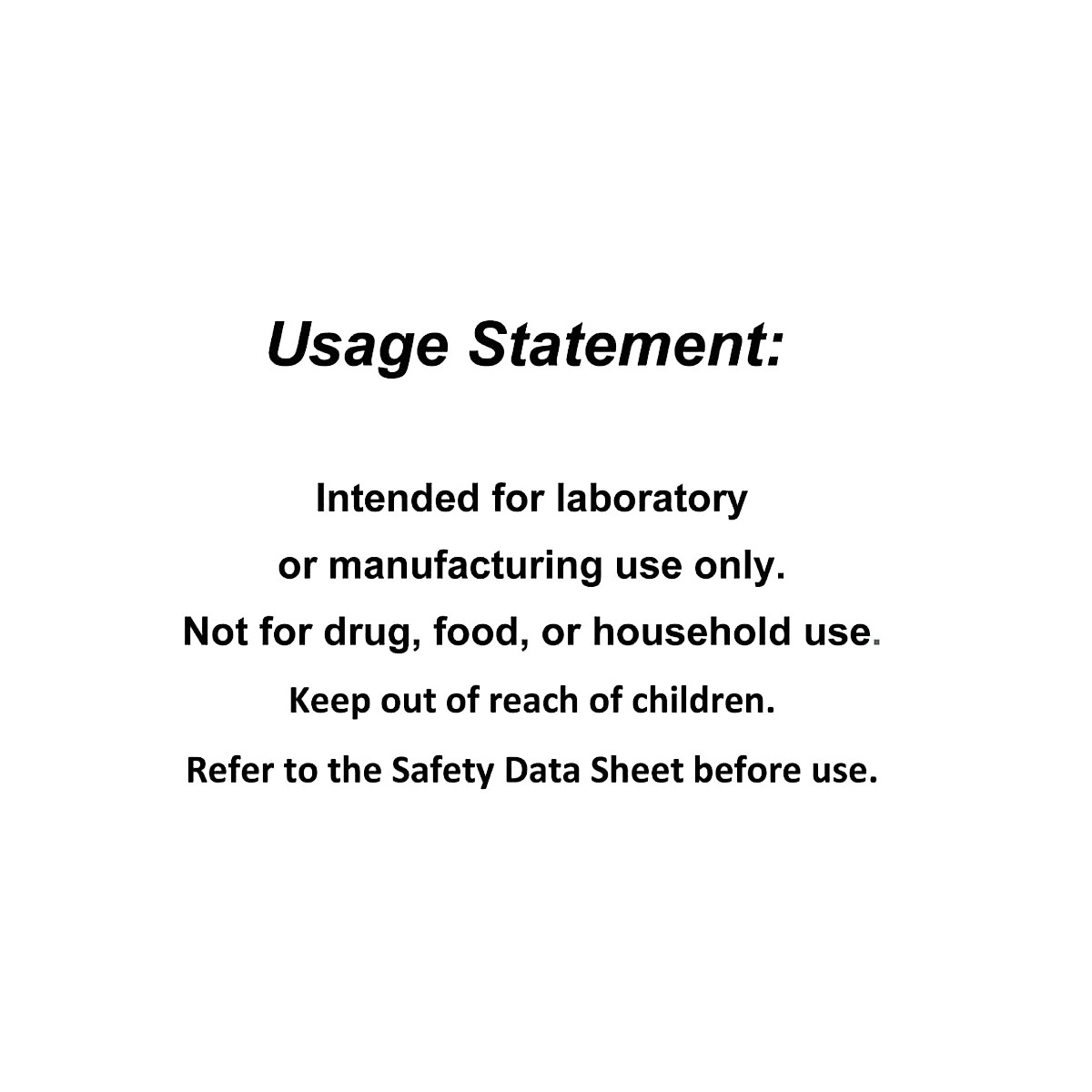 Usage Statement:

Intended for laboratory or manufacturing use only.
Not for drug, food, or household use.
Keep out of reach of children.
Refer to the Safety Data Sheet before use.